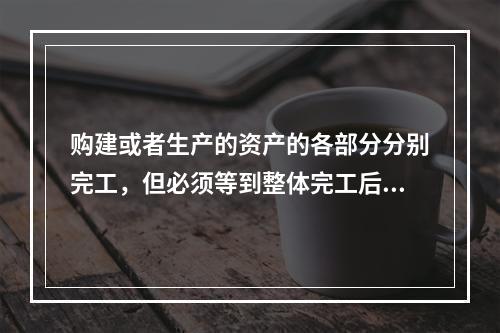 购建或者生产的资产的各部分分别完工，但必须等到整体完工后...